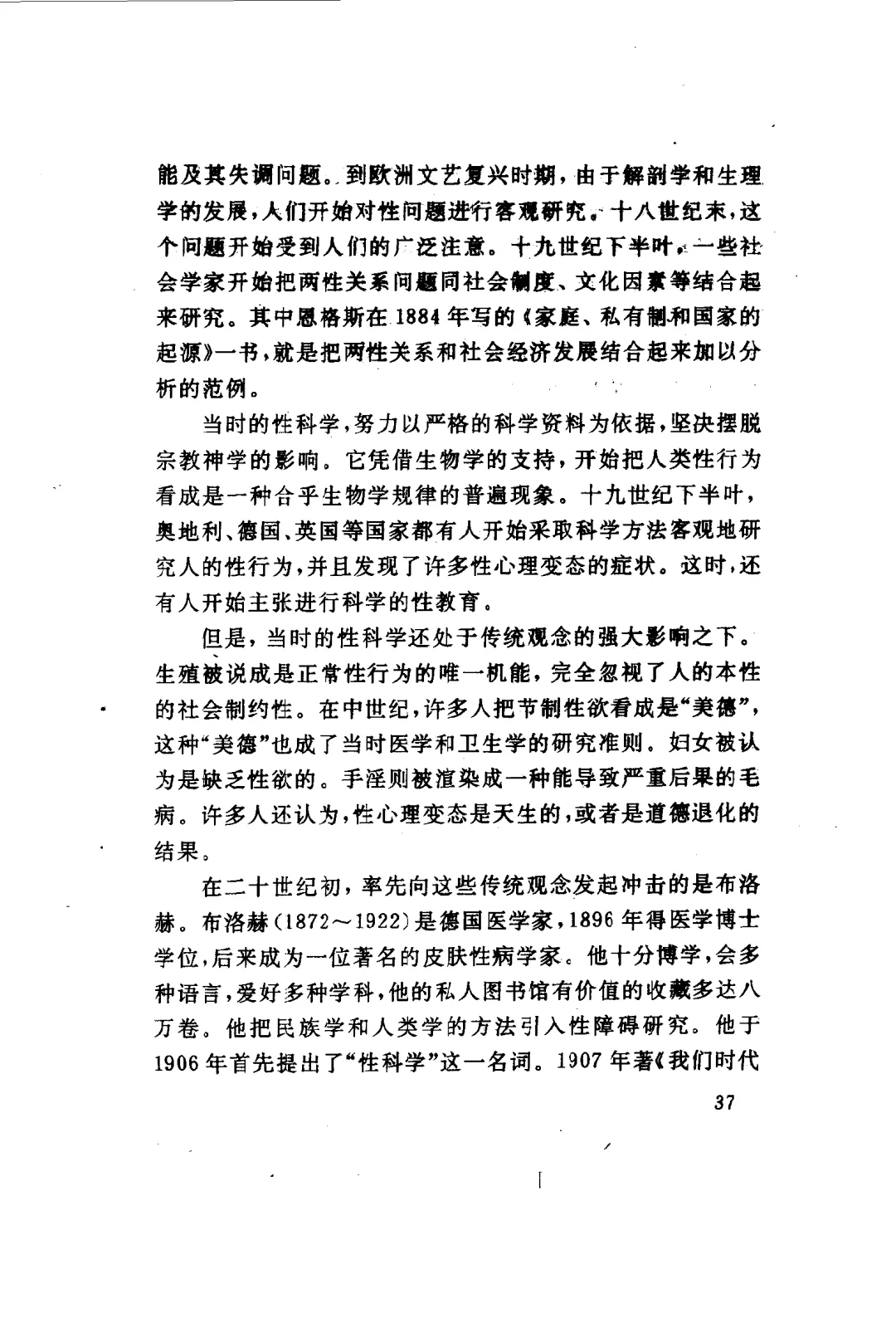 能及其失调问题。到欧洲文艺复兴时期，由于解剖学和生理学的发展，人们开始对性问题进行客观研究。十八世纪末，这个问题开始受到人们的广泛注意。十九世纪下半叶，一些社会学家开始把两性关系问题同社会制度、文化因素等结合起来研究。其中恩格斯在1884年写的《家庭、私有制和国家的起源》一书，就是把两性关系和社会经济发展结合起来加以分析的范例。

当时的性科学，努力以严格的科学资料为依据，坚决摆脱宗教神学的影响。它凭借生物学的支持，开始把人类性行为看成是一种合乎生物学规律的普遍现象。十九世纪下半叶，奥地利、德国、英国等国家都有人开始采取科学方法客观地研究人的性行为，并且发现了许多性心理变态的症状。这时，还有人开始主张进行科学的性教育。

但是，当时的性科学还处于传统观念的强大影响之下。生殖被说成是正常性行为的唯一机能，完全忽视了人的本性的社会制约性。在中世纪，许多人把节制性欲看成是“美德”，这种“美德”也成了当时医学和卫生学的研究准则。妇女被认为是缺乏性欲的。手淫则被渲染成一种能导致严重后果的毛病。许多人还认为，性心理变态是天生的，或者是道德退化的结果。

在二十世纪初，率先向这些传统观念发起冲击的是布洛赫。布洛赫(1872～1922)是德国医学家，1896年得医学博士学位，后来成为一位著名的皮肤性病学家。他十分博学，会多种语言，爱好多种学科，他的私人图书馆有价值的收藏多达八万卷。他把民族学和人类学的方法引入性障碍研究。他于1906年首先提出了“性科学”这一名词。1907年著《我们时代

37